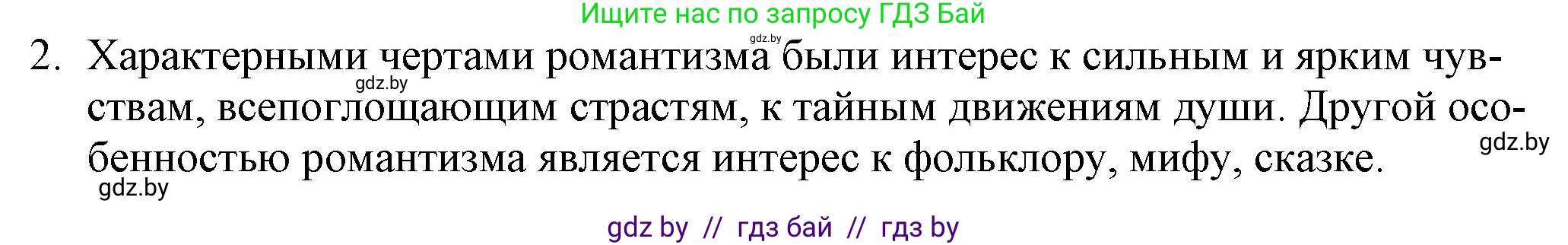 Ищите нас по запросу ГДЗ Бай

gdz.by

2. Характерными чертами романтизма были интерес к сильным и ярким чувствам, всепоглощающим страстям, к тайным движениям души. Другой особенностью романтизма является интерес к фольклору, мифу, сказке.

gdz.by

gdz.by

gdz.by

gdz by // гдз бай // гдз by